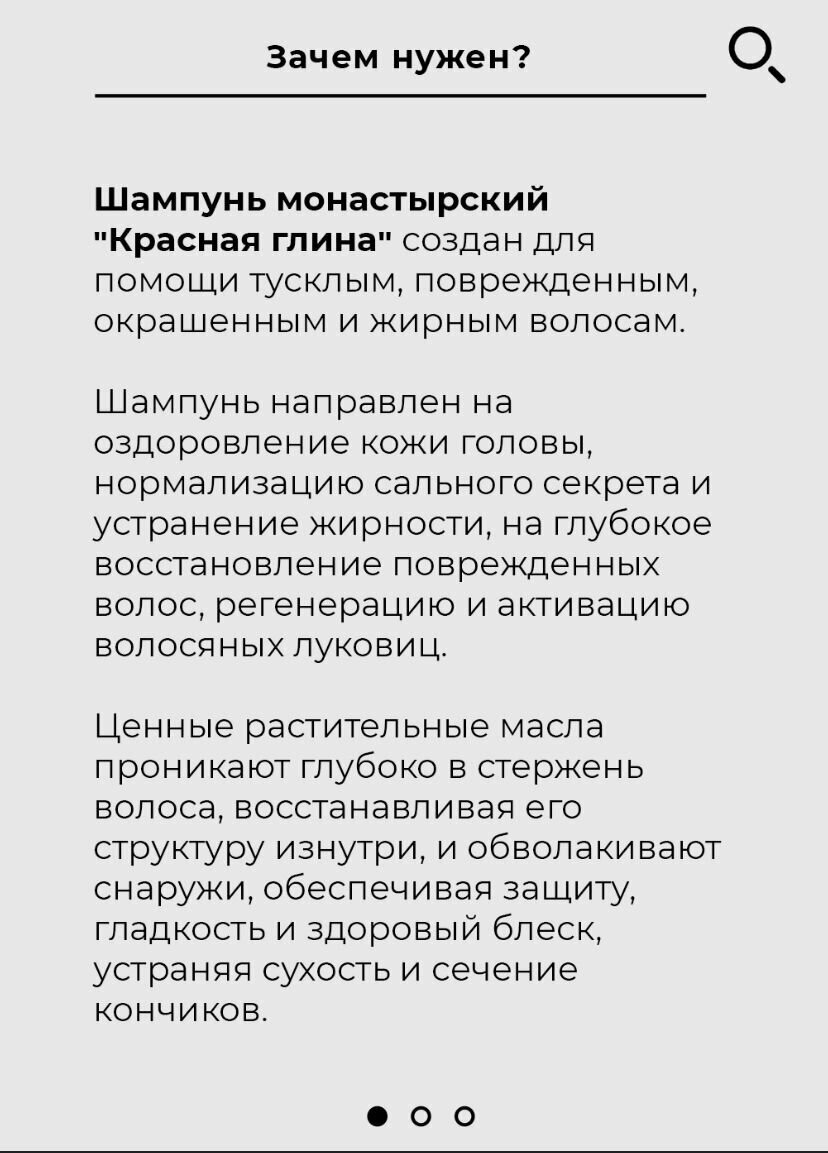 Зачем нужен?

Шампунь монастырский "Красная глина" создан для помощи тусклым, поврежденным, окрашенным и жирным волосам.

Шампунь направлен на оздоровление кожи головы, нормализацию сального секрета и устранение жирности, на глубокое восстановление поврежденных волос, регенерацию и активацию волосяных луковиц.

Ценные растительные масла проникают глубоко в стержень волоса, восстанавливая его структуру изнутри, и обволакивают снаружи, обеспечивая защиту, гладкость и здоровый блеск, устраняя сухость и сечение кончиков.